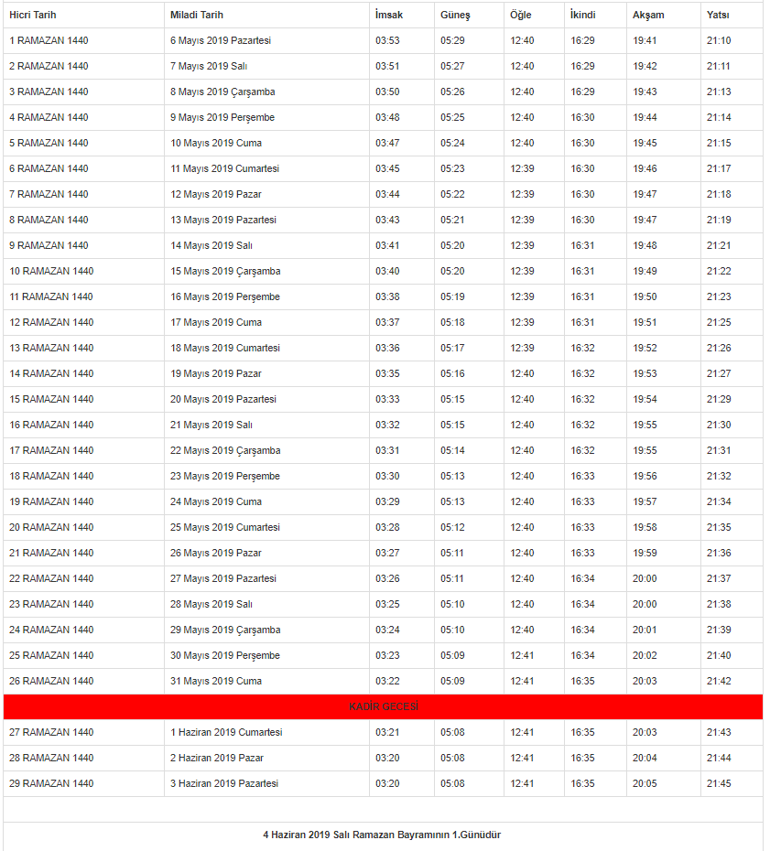 | Hicri Tarih | Miladi Tarih | İmsak | Güneş | Öğle | İkindi | Akşam | Yatsı |
|---|---|---|---|---|---|---|---|
| 1 RAMAZAN 1440 | 6 Mayıs 2019 Pazartesi | 03:53 | 05:29 | 12:40 | 16:29 | 19:41 | 21:10 |
| 2 RAMAZAN 1440 | 7 Mayıs 2019 Salı | 03:51 | 05:27 | 12:40 | 16:29 | 19:42 | 21:11 |
| 3 RAMAZAN 1440 | 8 Mayıs 2019 Çarşamba | 03:50 | 05:26 | 12:40 | 16:29 | 19:43 | 21:13 |
| 4 RAMAZAN 1440 | 9 Mayıs 2019 Perşembe | 03:48 | 05:25 | 12:40 | 16:30 | 19:44 | 21:14 |
| 5 RAMAZAN 1440 | 10 Mayıs 2019 Cuma | 03:47 | 05:24 | 12:40 | 16:30 | 19:45 | 21:15 |
| 6 RAMAZAN 1440 | 11 Mayıs 2019 Cumartesi | 03:45 | 05:23 | 12:39 | 16:30 | 19:46 | 21:17 |
| 7 RAMAZAN 1440 | 12 Mayıs 2019 Pazar | 03:44 | 05:22 | 12:39 | 16:30 | 19:47 | 21:18 |
| 8 RAMAZAN 1440 | 13 Mayıs 2019 Pazartesi | 03:43 | 05:21 | 12:39 | 16:30 | 19:47 | 21:19 |
| 9 RAMAZAN 1440 | 14 Mayıs 2019 Salı | 03:41 | 05:20 | 12:39 | 16:31 | 19:48 | 21:21 |
| 10 RAMAZAN 1440 | 15 Mayıs 2019 Çarşamba | 03:40 | 05:20 | 12:39 | 16:31 | 19:49 | 21:22 |
| 11 RAMAZAN 1440 | 16 Mayıs 2019 Perşembe | 03:38 | 05:19 | 12:39 | 16:31 | 19:50 | 21:23 |
| 12 RAMAZAN 1440 | 17 Mayıs 2019 Cuma | 03:37 | 05:18 | 12:39 | 16:31 | 19:51 | 21:25 |
| 13 RAMAZAN 1440 | 18 Mayıs 2019 Cumartesi | 03:36 | 05:17 | 12:39 | 16:32 | 19:52 | 21:26 |
| 14 RAMAZAN 1440 | 19 Mayıs 2019 Pazar | 03:35 | 05:16 | 12:40 | 16:32 | 19:53 | 21:27 |
| 15 RAMAZAN 1440 | 20 Mayıs 2019 Pazartesi | 03:33 | 05:15 | 12:40 | 16:32 | 19:54 | 21:29 |
| 16 RAMAZAN 1440 | 21 Mayıs 2019 Salı | 03:32 | 05:15 | 12:40 | 16:32 | 19:55 | 21:30 |
| 17 RAMAZAN 1440 | 22 Mayıs 2019 Çarşamba | 03:31 | 05:14 | 12:40 | 16:32 | 19:55 | 21:31 |
| 18 RAMAZAN 1440 | 23 Mayıs 2019 Perşembe | 03:30 | 05:13 | 12:40 | 16:33 | 19:56 | 21:32 |
| 19 RAMAZAN 1440 | 24 Mayıs 2019 Cuma | 03:29 | 05:13 | 12:40 | 16:33 | 19:57 | 21:34 |
| 20 RAMAZAN 1440 | 25 Mayıs 2019 Cumartesi | 03:28 | 05:12 | 12:40 | 16:33 | 19:58 | 21:35 |
| 21 RAMAZAN 1440 | 26 Mayıs 2019 Pazar | 03:27 | 05:11 | 12:40 | 16:33 | 19:59 | 21:36 |
| 22 RAMAZAN 1440 | 27 Mayıs 2019 Pazartesi | 03:26 | 05:11 | 12:40 | 16:34 | 20:00 | 21:37 |
| 23 RAMAZAN 1440 | 28 Mayıs 2019 Salı | 03:25 | 05:10 | 12:40 | 16:34 | 20:00 | 21:38 |
| 24 RAMAZAN 1440 | 29 Mayıs 2019 Çarşamba | 03:24 | 05:10 | 12:40 | 16:34 | 20:01 | 21:39 |
| 25 RAMAZAN 1440 | 30 Mayıs 2019 Perşembe | 03:23 | 05:09 | 12:41 | 16:34 | 20:02 | 21:40 |
| 26 RAMAZAN 1440 | 31 Mayıs 2019 Cuma | 03:22 | 05:09 | 12:41 | 16:35 | 20:03 | 21:42 |
| KADİR GECESİ | | | | | | | |
| 27 RAMAZAN 1440 | 1 Haziran 2019 Cumartesi | 03:21 | 05:08 | 12:41 | 16:35 | 20:03 | 21:43 |
| 28 RAMAZAN 1440 | 2 Haziran 2019 Pazar | 03:20 | 05:08 | 12:41 | 16:35 | 20:04 | 21:44 |
| 29 RAMAZAN 1440 | 3 Haziran 2019 Pazartesi | 03:20 | 05:08 | 12:41 | 16:35 | 20:05 | 21:45 |

4 Haziran 2019 Salı Ramazan Bayramının 1.Günüdür